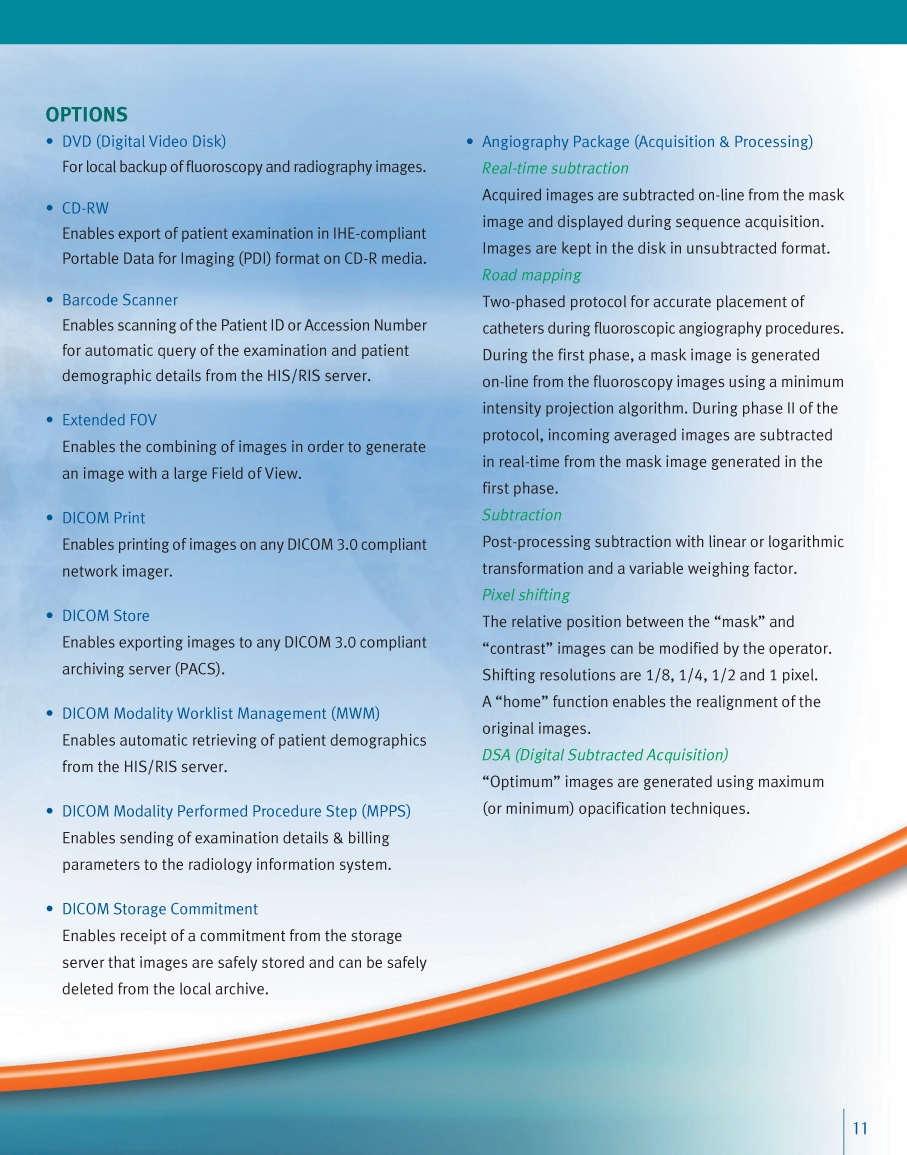 OPTIONS

• DVD (Digital Video Disk)
For local backup of fluoroscopy and radiography images.

• CD-RW
Enables export of patient examination in IHE-compliant Portable Data for Imaging (PDI) format on CD-R media.

• Barcode Scanner
Enables scanning of the Patient ID or Accession Number for automatic query of the examination and patient demographic details from the HIS/RIS server.

• Extended FOV
Enables the combining of images in order to generate an image with a large Field of View.

• DICOM Print
Enables printing of images on any DICOM 3.0 compliant network imager.

• DICOM Store
Enables exporting images to any DICOM 3.0 compliant archiving server (PACS).

• DICOM Modality Worklist Management (MWM)
Enables automatic retrieving of patient demographics from the HIS/RIS server.

• DICOM Modality Performed Procedure Step (MPPS)
Enables sending of examination details & billing parameters to the radiology information system.

• DICOM Storage Commitment
Enables receipt of a commitment from the storage server that images are safely stored and can be safely deleted from the local archive.

• Angiography Package (Acquisition & Processing)
Real-time subtraction
Acquired images are subtracted on-line from the mask image and displayed during sequence acquisition. Images are kept in the disk in unsubtracted format.
Road mapping
Two-phased protocol for accurate placement of catheters during fluoroscopic angiography procedures. During the first phase, a mask image is generated on-line from the fluoroscopy images using a minimum intensity projection algorithm. During phase II of the protocol, incoming averaged images are subtracted in real-time from the mask image generated in the first phase.
Subtraction
Post-processing subtraction with linear or logarithmic transformation and a variable weighing factor.
Pixel shifting
The relative position between the "mask" and "contrast" images can be modified by the operator. Shifting resolutions are 1/8, 1/4, 1/2 and 1 pixel. A "home" function enables the realignment of the original images.
DSA (Digital Subtracted Acquisition)
"Optimum" images are generated using maximum (or minimum) opacification techniques.

11